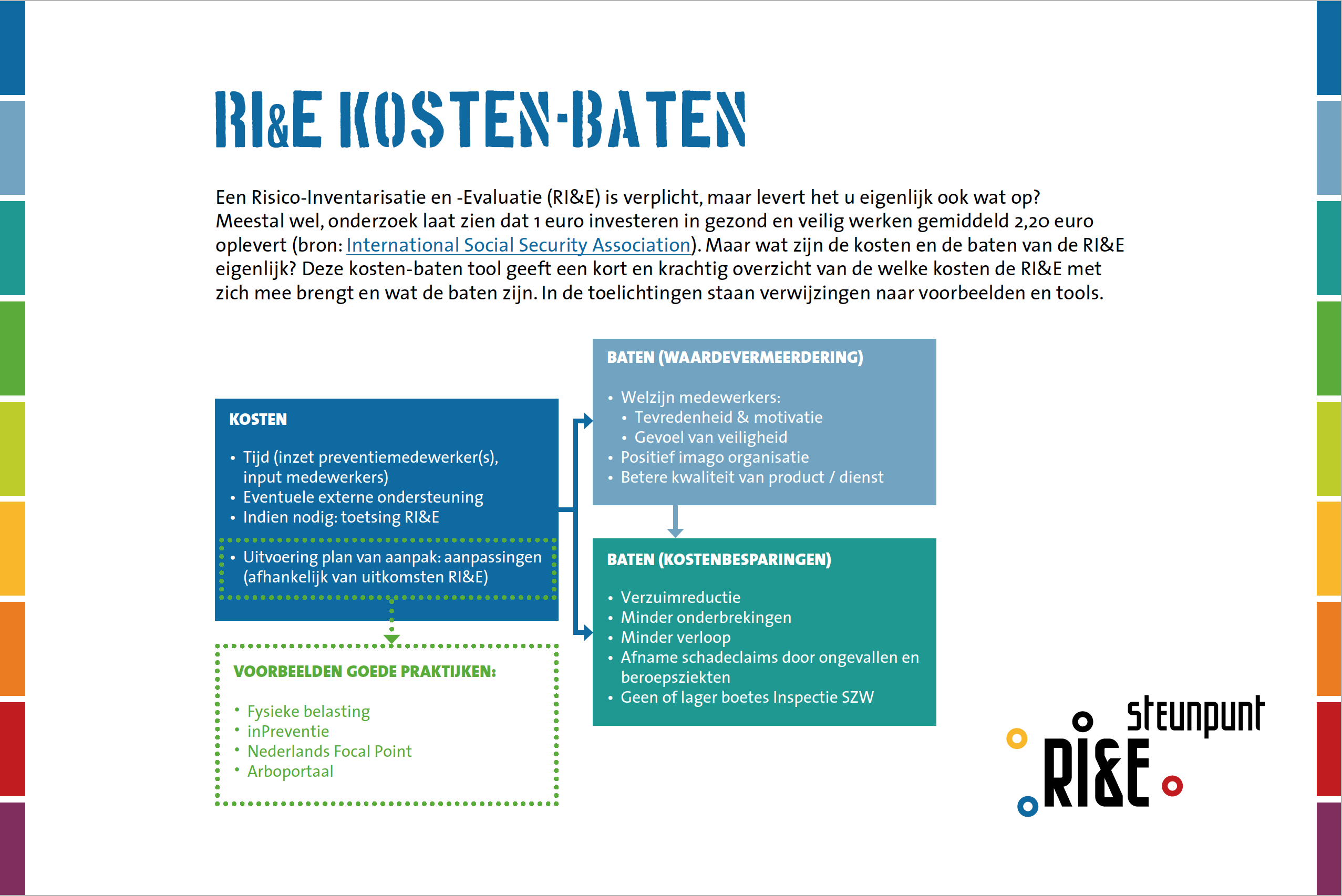 RI&E KOSTEN-BATEN

Een Risico-Inventarisatie en -Evaluatie (RI&E) is verplicht, maar levert het u eigenlijk ook wat op? Meestal wel, onderzoek laat zien dat 1 euro investeren in gezond en veilig werken gemiddeld 2,20 euro oplevert (bron: International Social Security Association). Maar wat zijn de kosten en de baten van de RI&E eigenlijk? Deze kosten-baten tool geeft een kort en krachtig overzicht van de welke kosten de RI&E met zich mee brengt en wat de baten zijn. In de toelichtingen staan verwijzingen naar voorbeelden en tools.

KOSTEN

• Tijd (inzet preventiemedewerker(s), input medewerkers)
• Eventuele externe ondersteuning
• Indien nodig: toetsing RI&E
• Uitvoering plan van aanpak: aanpassingen (afhankelijk van uitkomsten RI&E)

VOORBEELDEN GOEDE PRAKTIJKEN:

• Fysieke belasting
• inPreventie
• Nederlands Focal Point
• Arboportaal

BATEN (WAARDEVERMEERDERING)

• Welzijn medewerkers:
• Tevredenheid & motivatie
• Gevoel van veiligheid
• Positief imago organisatie
• Betere kwaliteit van product / dienst

BATEN (KOSTENBESPARINGEN)

• Verzuimreductie
• Minder onderbrekingen
• Minder verloop
• Afname schadeclaims door ongevallen en beroepsziekten
• Geen of lager boetes Inspectie SZW

steunpunt RI&E